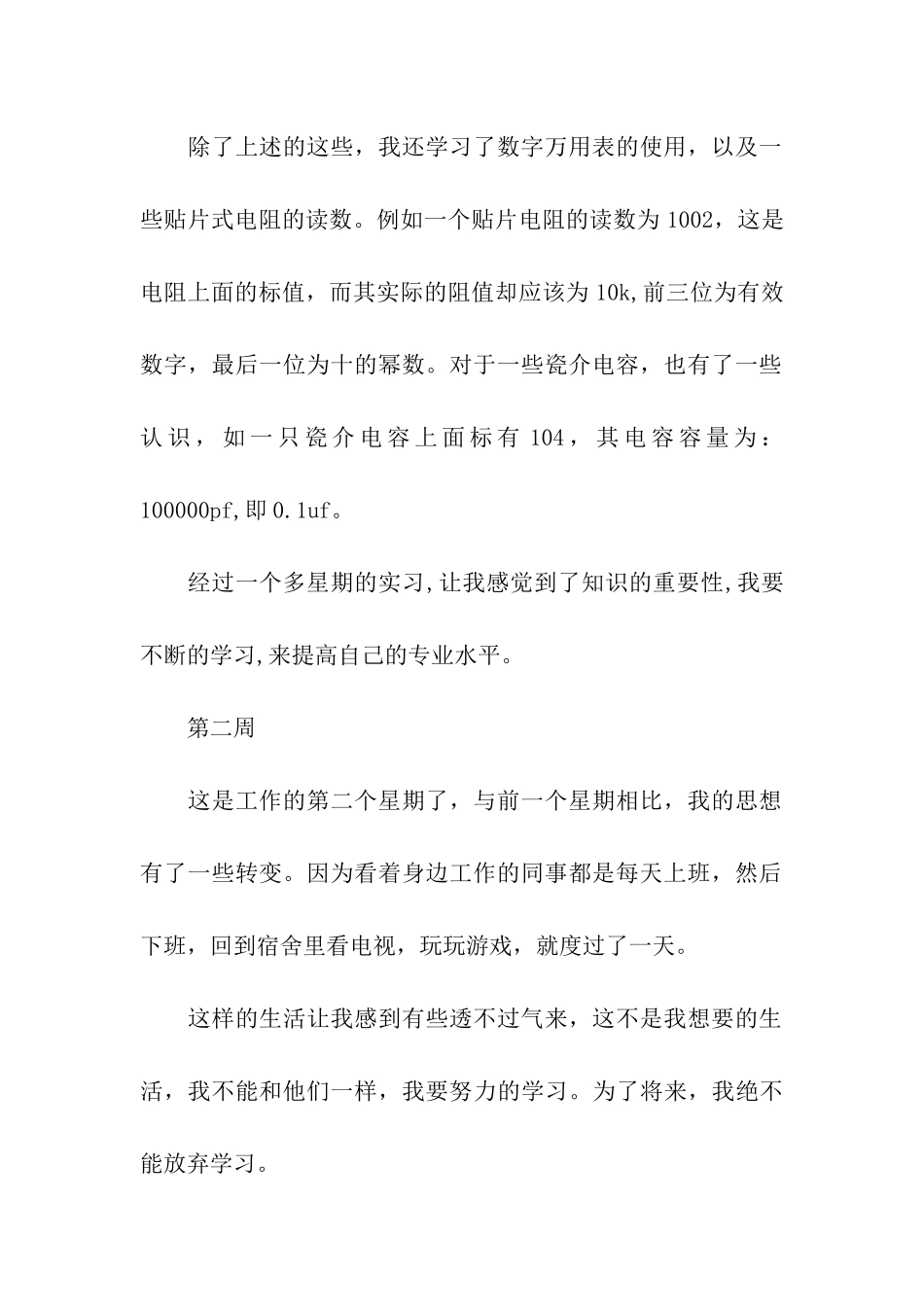 除了上述的这些，我还学习了数字万用表的使用，以及一些贴片式电阻的读数。例如一个贴片电阻的读数为 1002，这是电阻上面的标值，而其实际的阻值却应该为 10k,前三位为有效数字，最后一位为十的幂数。对于一些瓷介电容，也有了一些认识，如一只瓷介电容上面标有 104，其电容容量为：100000pf,即 0.1uf。

经过一个多星期的实习,让我感觉到了知识的重要性,我要不断的学习,来提高自己的专业水平。

第二周

这是工作的第二个星期了，与前一个星期相比，我的思想有了一些转变。因为看着身边工作的同事都是每天上班，然后下班，回到宿舍里看电视，玩玩游戏，就度过了一天。

这样的生活让我感到有些透不过气来，这不是我想要的生活，我不能和他们一样，我要努力的学习。为了将来，我绝不能放弃学习。